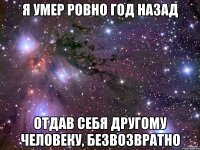 Я УМЕР РОВНО ГОД НАЗАД

ОТДАВ СЕБЯ ДРУГОМУ ЧЕЛОВЕКУ, БЕЗВОЗВРАТНО